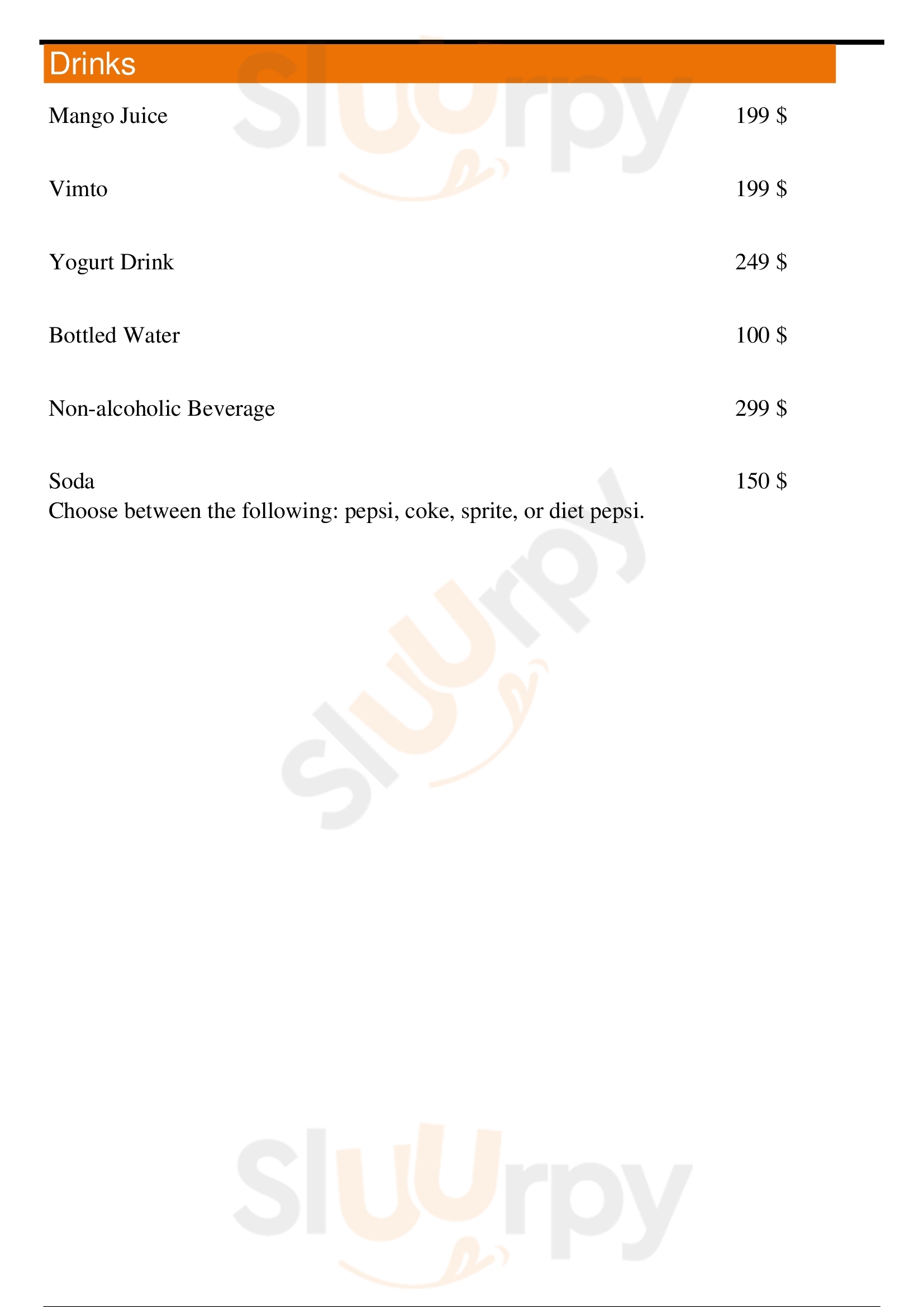 Drinks

Mango Juice 199 $

Vimto 199 $

Yogurt Drink 249 $

Bottled Water 100 $

Non-alcoholic Beverage 299 $

Soda 150 $
Choose between the following: pepsi, coke, sprite, or diet pepsi.

Sluurpy
Sluurpy
Sluurpy